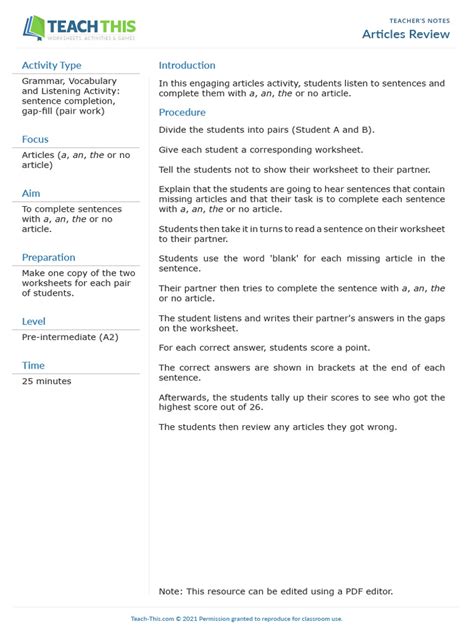 TEACH THIS
WORKSHEETS, ACTIVITIES & GAMES

TEACHER'S NOTES
Articles Review

Activity Type
Grammar, Vocabulary and Listening Activity: sentence completion, gap-fill (pair work)

Focus
Articles (a, an, the or no article)

Aim
To complete sentences with a, an, the or no article.

Preparation
Make one copy of the two worksheets for each pair of students.

Level
Pre-intermediate (A2)

Time
25 minutes

Introduction
In this engaging articles activity, students listen to sentences and complete them with a, an, the or no article.

Procedure
Divide the students into pairs (Student A and B).

Give each student a corresponding worksheet.

Tell the students not to show their worksheet to their partner.

Explain that the students are going to hear sentences that contain missing articles and that their task is to complete each sentence with a, an, the or no article.

Students then take it in turns to read a sentence on their worksheet to their partner.

Students use the word 'blank' for each missing article in the sentence.

Their partner then tries to complete the sentence with a, an, the or no article.

The student listens and writes their partner's answers in the gaps on the worksheet.

For each correct answer, students score a point.

The correct answers are shown in brackets at the end of each sentence.

Afterwards, the students tally up their scores to see who got the highest score out of 26.

The students then review any articles they got wrong.

Note: This resource can be edited using a PDF editor.

Teach-This.com © 2021 Permission granted to reproduce for classroom use.